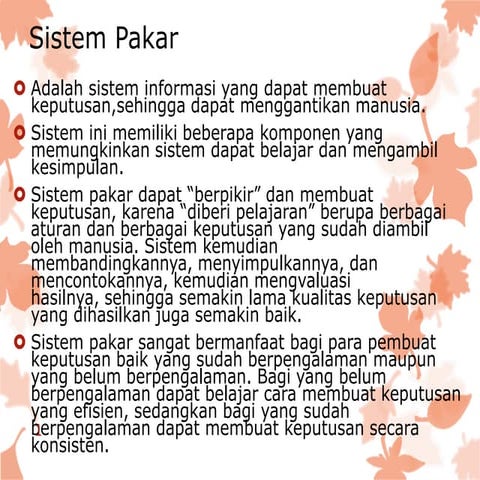 Sistem Pakar

Adalah sistem informasi yang dapat membuat keputusan,sehingga dapat menggantikan manusia.

Sistem ini memiliki beberapa komponen yang memungkinkan sistem dapat belajar dan mengambil kesimpulan.

Sistem pakar dapat “berpikir” dan membuat keputusan, karena “diberi pelajaran” berupa berbagai aturan dan berbagai keputusan yang sudah diambil oleh manusia. Sistem kemudian membandingkannya, menyimpulkannya, dan mencontokannya, kemudian mengvaluasi hasilnya, sehingga semakin lama kualitas keputusan yang dihasilkan juga semakin baik.

Sistem pakar sangat bermanfaat bagi para pembuat keputusan baik yang sudah berpengalaman maupun yang belum berpengalaman. Bagi yang belum berpengalaman dapat belajar cara membuat keputusan yang efisien, sedangkan bagi yang sudah berpengalaman dapat membuat keputusan secara konsisten.